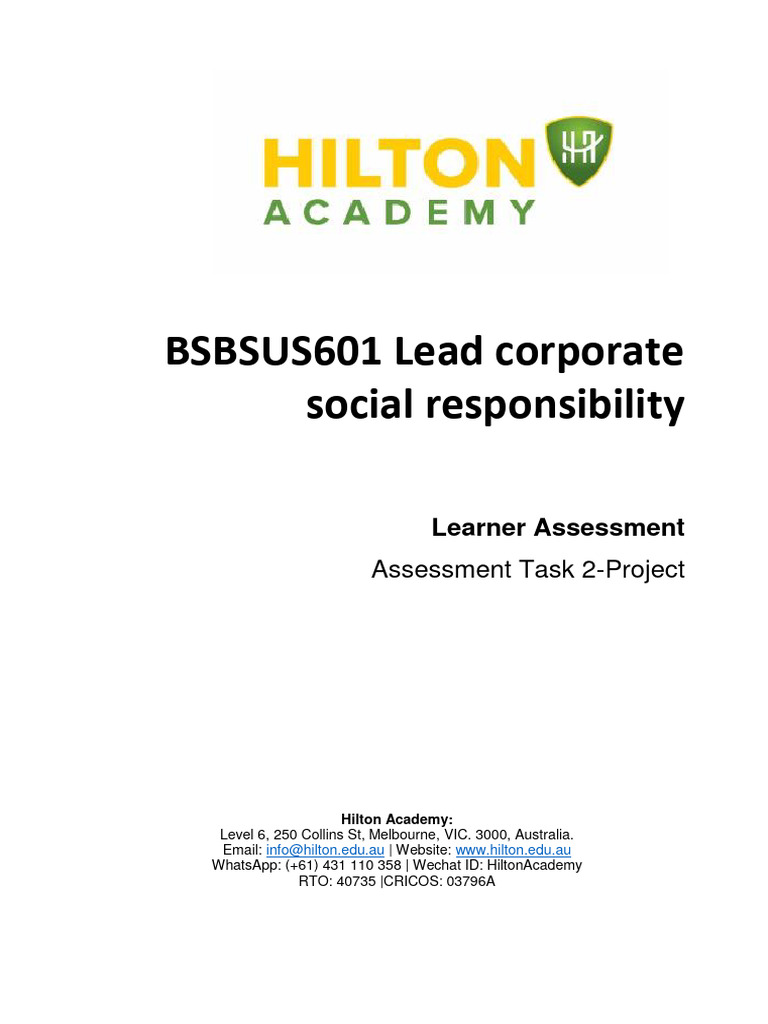 HILTON
ACADEMY

BSBSUS601 Lead corporate social responsibility

Learner Assessment
Assessment Task 2-Project

Hilton Academy:
Level 6, 250 Collins St, Melbourne, VIC. 3000, Australia.
Email: info@hilton.edu.au | Website: www.hilton.edu.au
WhatsApp: (+61) 431 110 358 | Wechat ID: HiltonAcademy
RTO: 40735 |CRICOS: 03796A